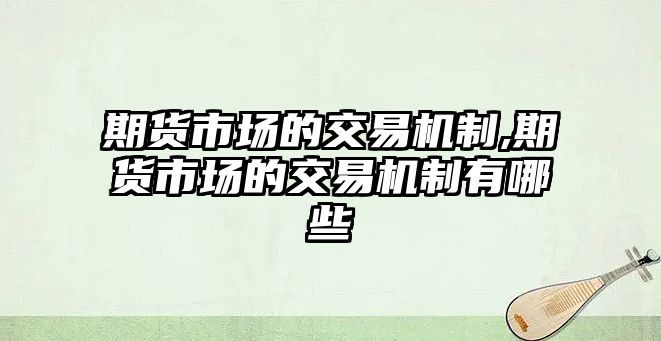 期货市场的交易机制,期货市场的交易机制有哪些